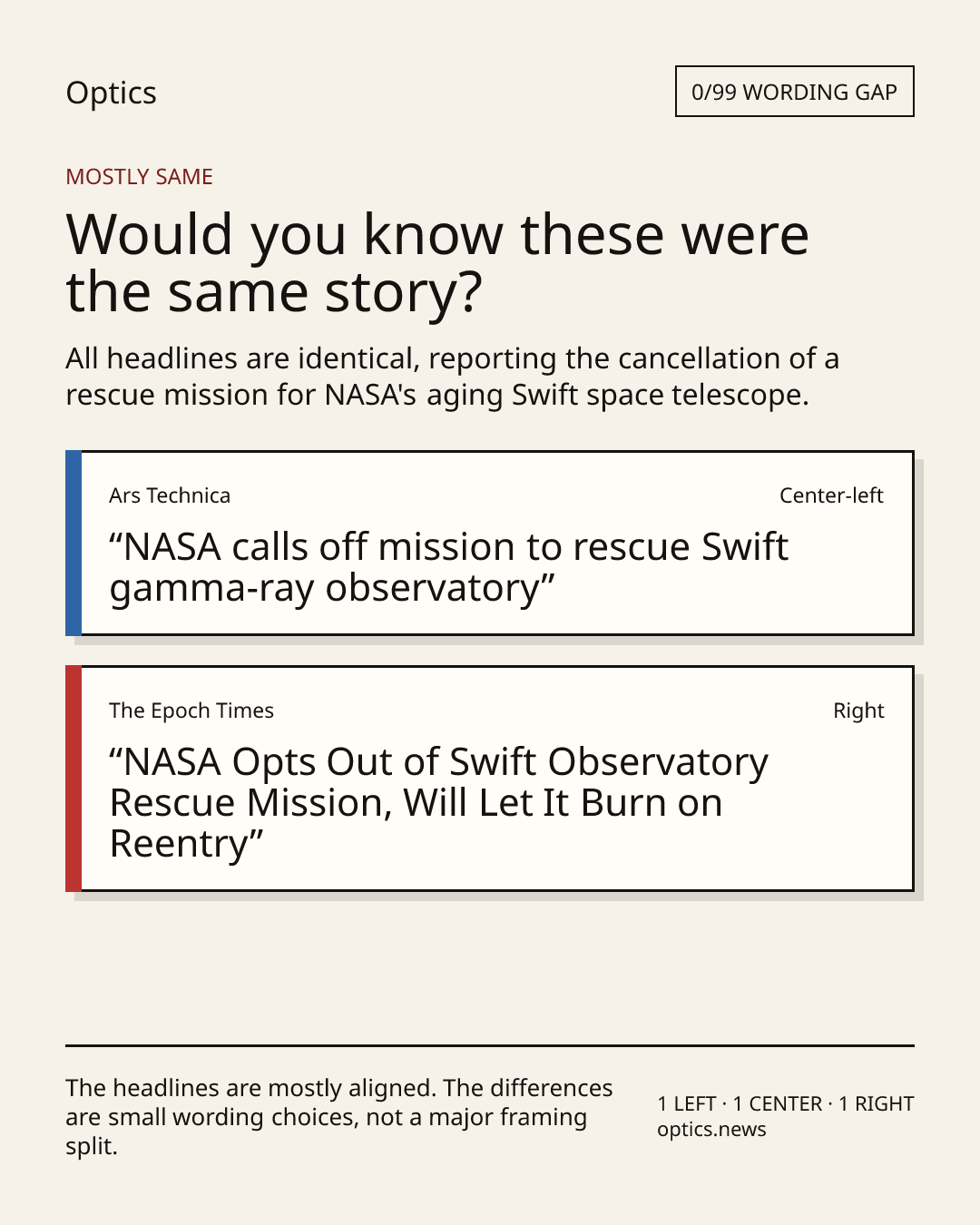 Optics

0/99 WORDING GAP

MOSTLY SAME

Would you know these were the same story?

All headlines are identical, reporting the cancellation of a rescue mission for NASA's aging Swift space telescope.

Ars Technica

Center-left

“NASA calls off mission to rescue Swift gamma-ray observatory”

The Epoch Times

Right

“NASA Opts Out of Swift Observatory Rescue Mission, Will Let It Burn on Reentry”

The headlines are mostly aligned. The differences are small wording choices, not a major framing split.

1 LEFT · 1 CENTER · 1 RIGHT
optics.news